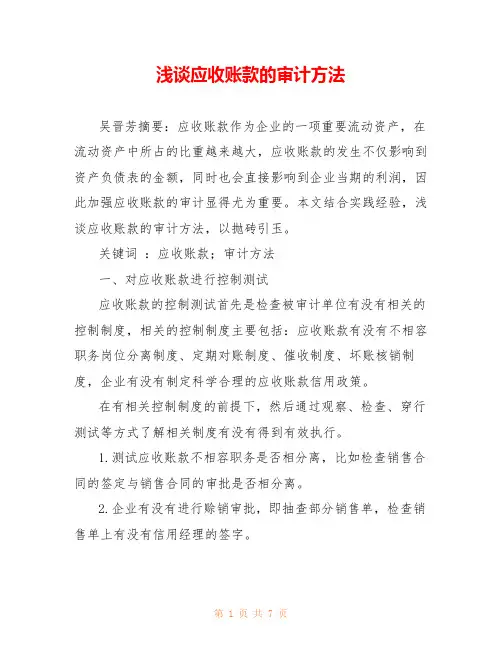 浅谈应收账款的审计方法

吴晋芳摘要：应收账款作为企业的一项重要流动资产，在流动资产中所占的比重越来越大，应收账款的发生不仅影响到资产负债表的金额，同时也会直接影响到企业当期的利润，因此加强应收账款的审计显得尤为重要。本文结合实践经验，浅谈应收账款的审计方法，以抛砖引玉。

关键词 ：应收账款；审计方法

一、对应收账款进行控制测试

应收账款的控制测试首先是检查被审计单位有没有相关的控制制度，相关的控制制度主要包括：应收账款有没有不相容职务岗位分离制度、定期对账制度、催收制度、坏账核销制度，企业有没有制定科学合理的应收账款信用政策。

在有相关控制制度的前提下，然后通过观察、检查、穿行测试等方式了解相关制度有没有得到有效执行。

1.测试应收账款不相容职务是否相分离，比如检查销售合同的签定与销售合同的审批是否相分离。

2.企业有没有进行赊销审批，即抽查部分销售单，检查销售单上有没有信用经理的签字。

第 1 页 共 7 页